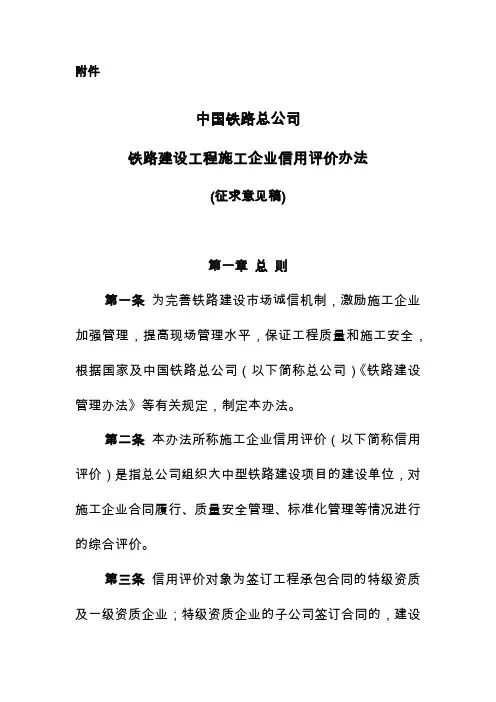 附件

中国铁路总公司

铁路建设工程施工企业信用评价办法

(征求意见稿)

第一章 总 则

第一条 为完善铁路建设市场诚信机制，激励施工企业加强管理，提高现场管理水平，保证工程质量和施工安全，根据国家及中国铁路总公司（以下简称总公司）《铁路建设管理办法》等有关规定，制定本办法。

第二条 本办法所称施工企业信用评价（以下简称信用评价）是指总公司组织大中型铁路建设项目的建设单位，对施工企业合同履行、质量安全管理、标准化管理等情况进行的综合评价。

第三条 信用评价对象为签订工程承包合同的特级资质及一级资质企业；特级资质企业的子公司签订合同的，建设